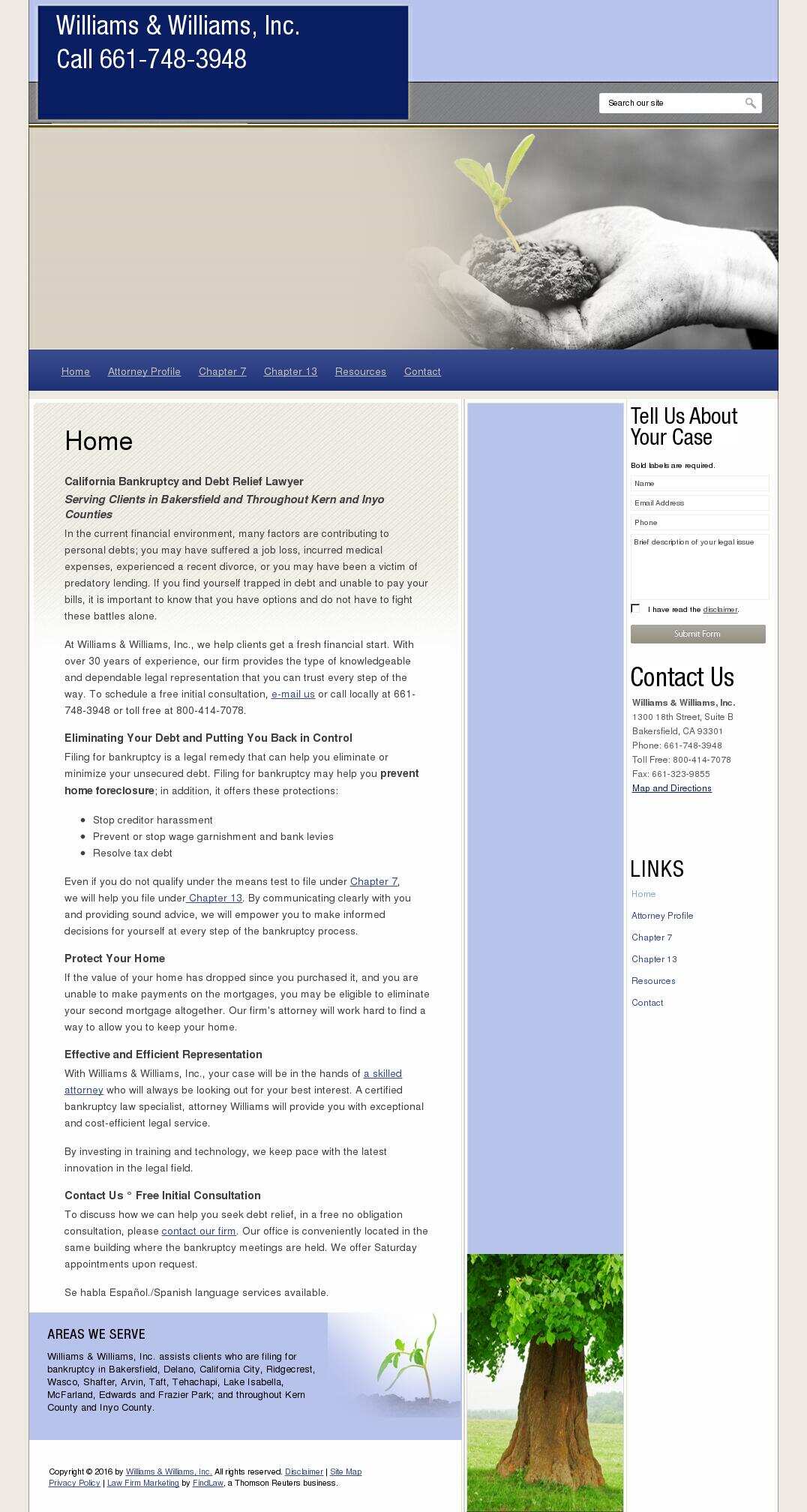 Williams & Williams, Inc.
Call 661-748-3948

Search our site

Home Attorney Profile Chapter 7 Chapter 13 Resources Contact

Home

California Bankruptcy and Debt Relief Lawyer

Serving Clients in Bakersfield and Throughout Kern and Inyo Counties

In the current financial environment, many factors are contributing to personal debts; you may have suffered a job loss, incurred medical expenses, experienced a recent divorce, or you may have been a victim of predatory lending. If you find yourself trapped in debt and unable to pay your bills, it is important to know that you have options and do not have to fight these battles alone.

At Williams & Williams, Inc., we help clients get a fresh financial start. With over 30 years of experience, our firm provides the type of knowledgeable and dependable legal representation that you can trust every step of the way. To schedule a free initial consultation, e-mail us or call locally at 661-748-3948 or toll free at 800-414-7078.

Eliminating Your Debt and Putting You Back in Control

Filing for bankruptcy is a legal remedy that can help you eliminate or minimize your unsecured debt. Filing for bankruptcy may help you prevent home foreclosure; in addition, it offers these protections:

• Stop creditor harassment
• Prevent or stop wage garnishment and bank levies
• Resolve tax debt

Even if you do not qualify under the means test to file under Chapter 7, we will help you file under Chapter 13. By communicating clearly with you and providing sound advice, we will empower you to make informed decisions for yourself at every step of the bankruptcy process.

Protect Your Home

If the value of your home has dropped since you purchased it, and you are unable to make payments on the mortgages, you may be eligible to eliminate your second mortgage altogether. Our firm's attorney will work hard to find a way to allow you to keep your home.

Effective and Efficient Representation

With Williams & Williams, Inc., your case will be in the hands of a skilled attorney who will always be looking out for your best interest. A certified bankruptcy law specialist, attorney Williams will provide you with exceptional and cost-efficient legal service.

By investing in training and technology, we keep pace with the latest innovation in the legal field.

Contact Us ° Free Initial Consultation

To discuss how we can help you seek debt relief, in a free no obligation consultation, please contact our firm. Our office is conveniently located in the same building where the bankruptcy meetings are held. We offer Saturday appointments upon request.

Se habla Español./Spanish language services available.

AREAS WE SERVE

Williams & Williams, Inc. assists clients who are filing for bankruptcy in Bakersfield, Delano, California City, Ridgecrest, Wasco, Shafter, Arvin, Taft, Tehachapi, Lake Isabella, McFarland, Edwards and Frazier Park; and throughout Kern County and Inyo County.

Copyright © 2016 by Williams & Williams, Inc. All rights reserved. Disclaimer | Site Map
Privacy Policy | Law Firm Marketing by FindLaw, a Thomson Reuters business.

Tell Us About Your Case

Bold labels are required.

Name
Email Address
Phone
Brief description of your legal issue

☐ I have read the disclaimer.

Submit Form

Contact Us

Williams & Williams, Inc.
1300 18th Street, Suite B
Bakersfield, CA 93301
Phone: 661-748-3948
Toll Free: 800-414-7078
Fax: 661-323-9855
Map and Directions

LINKS

Home
Attorney Profile
Chapter 7
Chapter 13
Resources
Contact